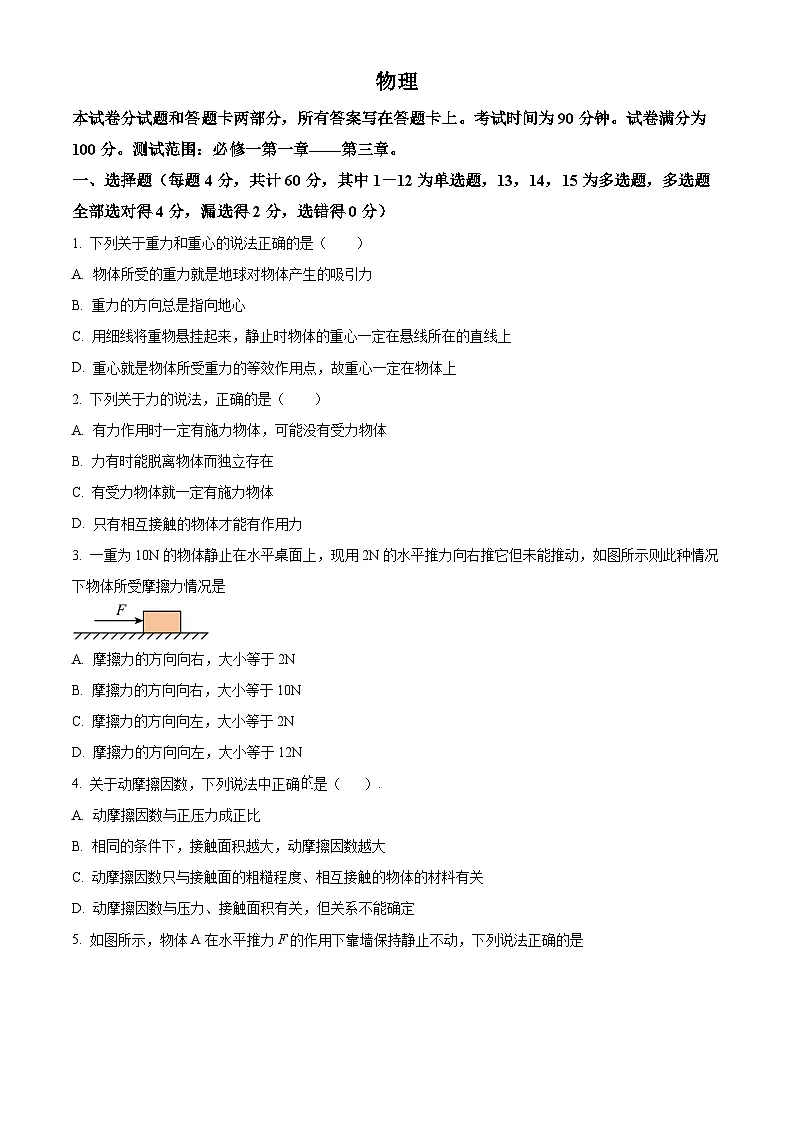 物理

本试卷分试题和答题卡两部分，所有答案写在答题卡上。考试时间为 90 分钟。试卷满分为 100 分。测试范围：必修一第一章——第三章。

一、选择题（每题 4 分，共计 60 分，其中 1—12 为单选题，13，14，15 为多选题，多选题全部选对得 4 分，漏选得 2 分，选错得 0 分）

1. 下列关于重力和重心的说法正确的是（　　）

A. 物体所受的重力就是地球对物体产生的吸引力

B. 重力的方向总是指向地心

C. 用细线将重物悬挂起来，静止时物体的重心一定在悬线所在的直线上

D. 重心就是物体所受重力的等效作用点，故重心一定在物体上

2. 下列关于力的说法，正确的是（　　）

A. 有力作用时一定有施力物体，可能没有受力物体

B. 力有时能脱离物体而独立存在

C. 有受力物体就一定有施力物体

D. 只有相互接触的物体才能有作用力

3. 一重为 10N 的物体静止在水平桌面上，现用 2N 的水平推力向右推它但未能推动，如图所示则此种情况下物体所受摩擦力情况是

$F$

A. 摩擦力的方向向右，大小等于 2N

B. 摩擦力的方向向右，大小等于 10N

C. 摩擦力的方向向左，大小等于 2N

D. 摩擦力的方向向左，大小等于 12N

4. 关于动摩擦因数，下列说法中正确的是（　　）.

A. 动摩擦因数与正压力成正比

B. 相同的条件下，接触面积越大，动摩擦因数越大

C. 动摩擦因数只与接触面的粗糙程度、相互接触的物体的材料有关

D. 动摩擦因数与压力、接触面积有关，但关系不能确定

5. 如图所示，物体 A 在水平推力 $F$ 的作用下靠墙保持静止不动，下列说法正确的是